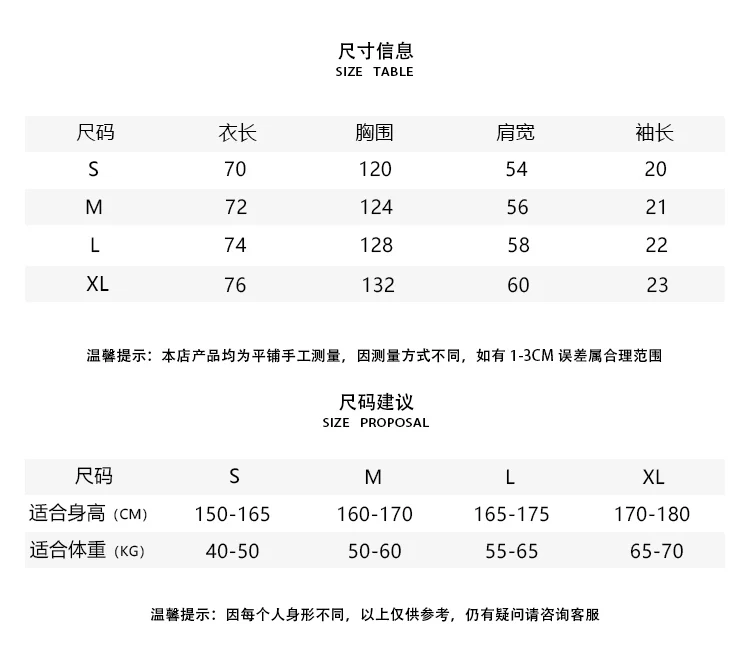 尺寸信息
SIZE TABLE

| 尺码 | 衣长 | 胸围 | 肩宽 | 袖长 |
|---|---|---|---|---|
| S | 70 | 120 | 54 | 20 |
| M | 72 | 124 | 56 | 21 |
| L | 74 | 128 | 58 | 22 |
| XL | 76 | 132 | 60 | 23 |

温馨提示：本店产品均为平铺手工测量，因测量方式不同，如有 1-3CM 误差属合理范围

尺码建议
SIZE PROPOSAL

| 尺码 | S | M | L | XL |
|---|---|---|---|---|
| 适合身高（CM） | 150-165 | 160-170 | 165-175 | 170-180 |
| 适合体重（KG） | 40-50 | 50-60 | 55-65 | 65-70 |

温馨提示：因每个人身形不同，以上仅供参考，仍有疑问请咨询客服